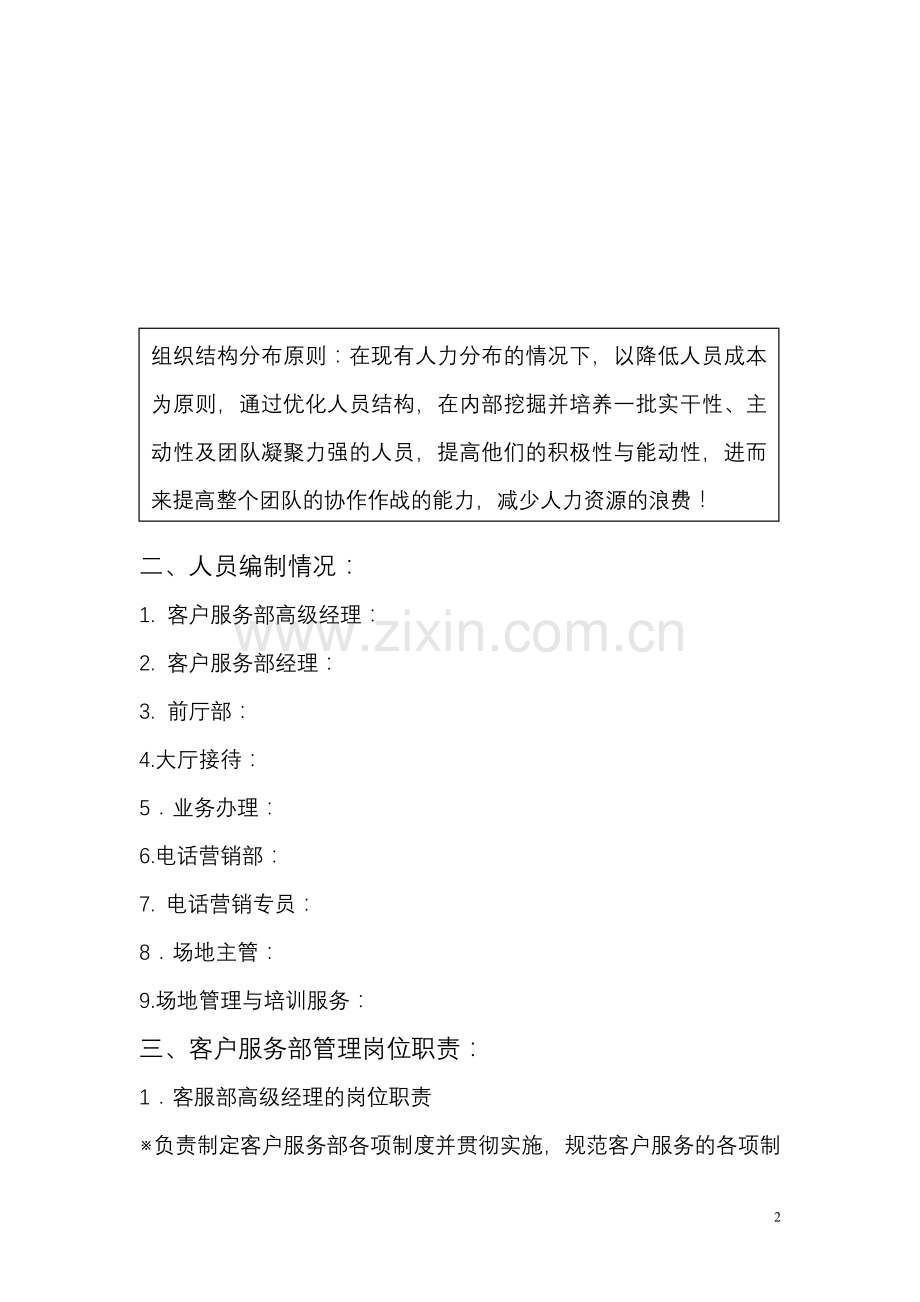 组织结构分布原则：在现有人力分布的情况下，以降低人员成本为原则，通过优化人员结构，在内部挖掘并培养一批实干性、主动性及团队凝聚力强的人员，提高他们的积极性与能动性，进而来提高整个团队的协作作战的能力，减少人力资源的浪费！

二、人员编制情况：

1. 客户服务部高级经理：

www.zixin.com.cn

2. 客户服务部经理：

3. 前厅部：

4.大厅接待：

5．业务办理：

6.电话营销部：

7. 电话营销专员：

8．场地主管：

9.场地管理与培训服务：

三、客户服务部管理岗位职责：

1．客服部高级经理的岗位职责

※负责制定客户服务部各项制度并贯彻实施，规范客户服务的各项制

2